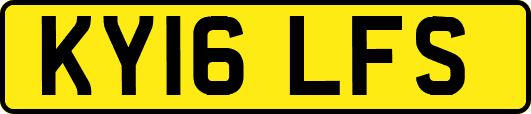 KY16 LFS